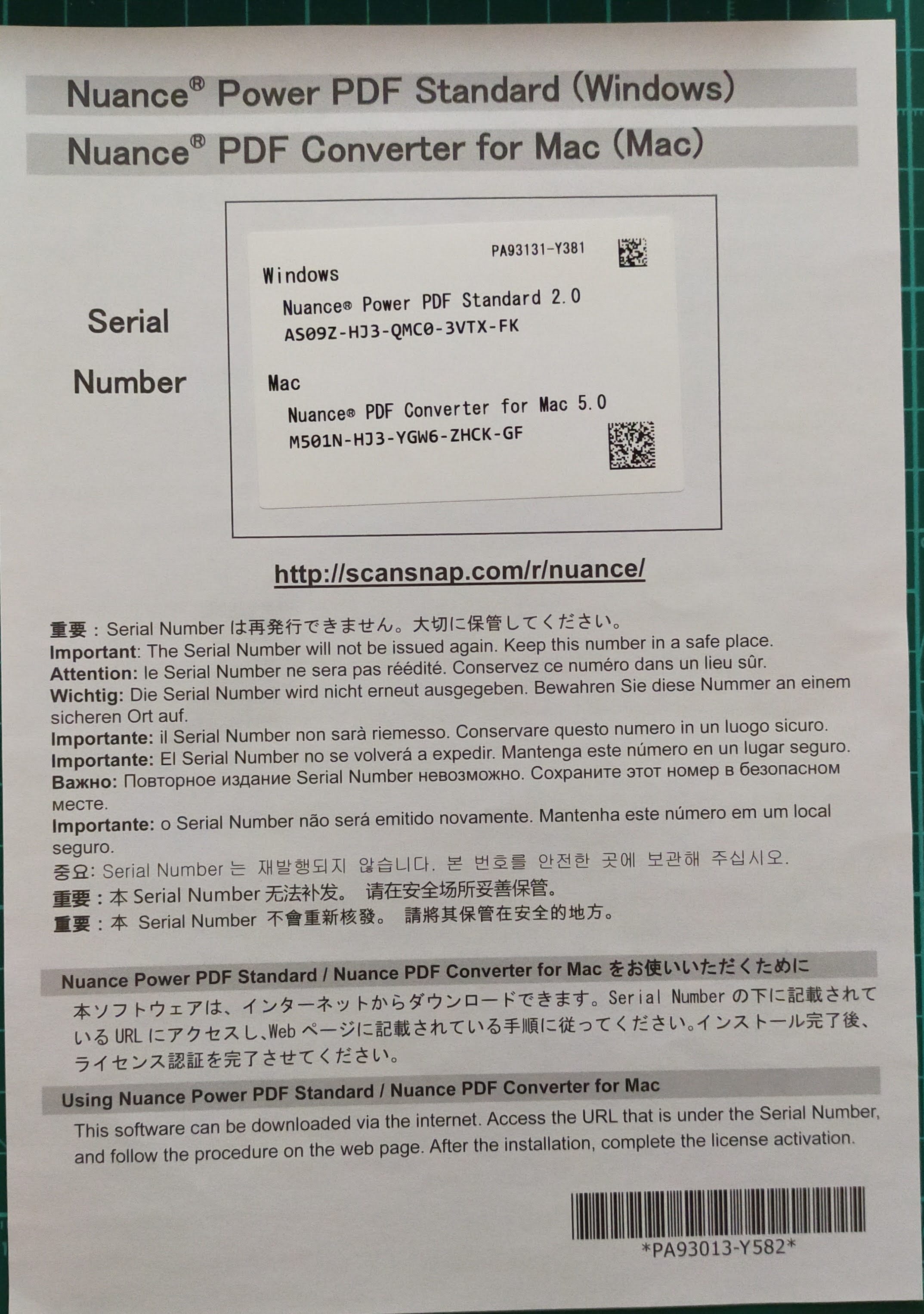 Nuance® Power PDF Standard (Windows)
Nuance® PDF Converter for Mac (Mac)

Serial Number

PA93131-Y381

Windows
Nuance® Power PDF Standard 2.0
AS09Z-HJ3-QMC0-3VTX-FK

Mac
Nuance® PDF Converter for Mac 5.0
M501N-HJ3-YGW6-ZHCK-GF

http://scansnap.com/r/nuance/

重要：Serial Number は再発行できません。大切に保管してください。
Important: The Serial Number will not be issued again. Keep this number in a safe place.
Attention: le Serial Number ne sera pas réédité. Conservez ce numéro dans un lieu sûr.
Wichtig: Die Serial Number wird nicht erneut ausgegeben. Bewahren Sie diese Nummer an einem sicheren Ort auf.
Importante: il Serial Number non sarà riemesso. Conservare questo numero in un luogo sicuro.
Importante: El Serial Number no se volverá a expedir. Mantenga este número en un lugar seguro.
Важно: Повторное издание Serial Number невозможно. Сохраните этот номер в безопасном месте.
Importante: o Serial Number não será emitido novamente. Mantenha este número em um local seguro.
중요: Serial Number 는 재발행되지 않습니다. 본 번호를 안전한 곳에 보관해 주십시오.
重要：本 Serial Number 无法补发。 请在安全场所妥善保管。
重要：本 Serial Number 不會重新核發。 請將其保管在安全的地方。

Nuance Power PDF Standard / Nuance PDF Converter for Mac をお使いいただくために
本ソフトウェアは、インターネットからダウンロードできます。Serial Number の下に記載されている URL にアクセスし、Web ページに記載されている手順に従ってください。インストール完了後、ライセンス認証を完了させてください。

Using Nuance Power PDF Standard / Nuance PDF Converter for Mac
This software can be downloaded via the internet. Access the URL that is under the Serial Number, and follow the procedure on the web page. After the installation, complete the license activation.

*PA93013-Y582*